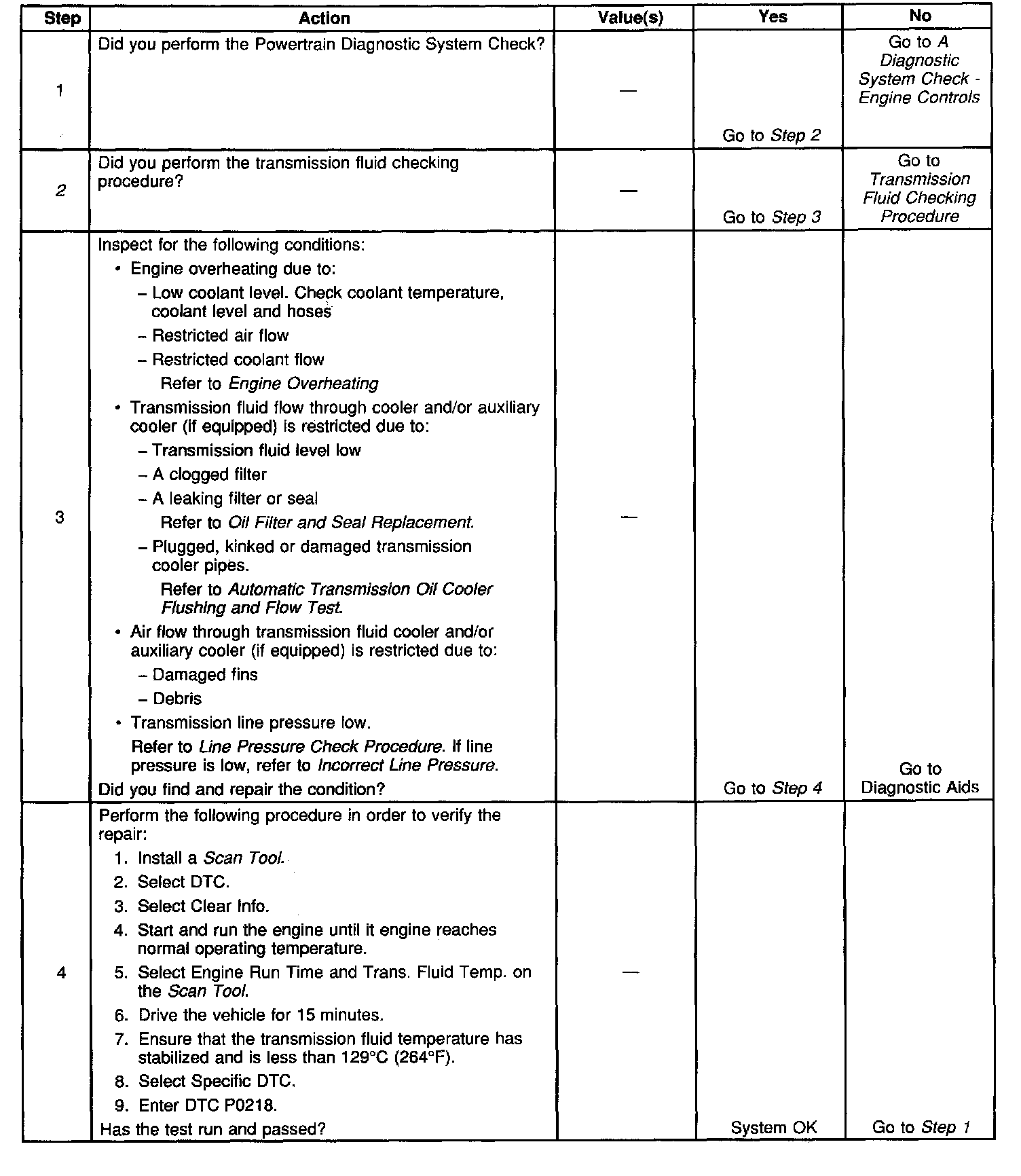 | Step | Action | Value(s) | Yes | No |
|---|---|---|---|---|
| 1 | Did you perform the Powertrain Diagnostic System Check? | — | Go to Step 2 | Go to A Diagnostic System Check - Engine Controls |
| 2 | Did you perform the transmission fluid checking procedure? | — | Go to Step 3 | Go to Transmission Fluid Checking Procedure |
| 3 | Inspect for the following conditions: • Engine overheating due to: – Low coolant level. Check coolant temperature, coolant level and hoses – Restricted air flow – Restricted coolant flow Refer to Engine Overheating • Transmission fluid flow through cooler and/or auxiliary cooler (if equipped) is restricted due to: – Transmission fluid level low – A clogged filter – A leaking filter or seal Refer to Oil Filter and Seal Replacement. – Plugged, kinked or damaged transmission cooler pipes. Refer to Automatic Transmission Oil Cooler Flushing and Flow Test. • Air flow through transmission fluid cooler and/or auxiliary cooler (if equipped) is restricted due to: – Damaged fins – Debris • Transmission line pressure low. Refer to Line Pressure Check Procedure. If line pressure is low, refer to Incorrect Line Pressure. Did you find and repair the condition? | — | Go to Step 4 | Go to Diagnostic Aids |
| 4 | Perform the following procedure in order to verify the repair: 1. Install a Scan Tool. 2. Select DTC. 3. Select Clear Info. 4. Start and run the engine until it engine reaches normal operating temperature. 5. Select Engine Run Time and Trans. Fluid Temp. on the Scan Tool. 6. Drive the vehicle for 15 minutes. 7. Ensure that the transmission fluid temperature has stabilized and is less than 129°C (264°F). 8. Select Specific DTC. 9. Enter DTC P0218. Has the test run and passed? | — | System OK | Go to Step 1 |